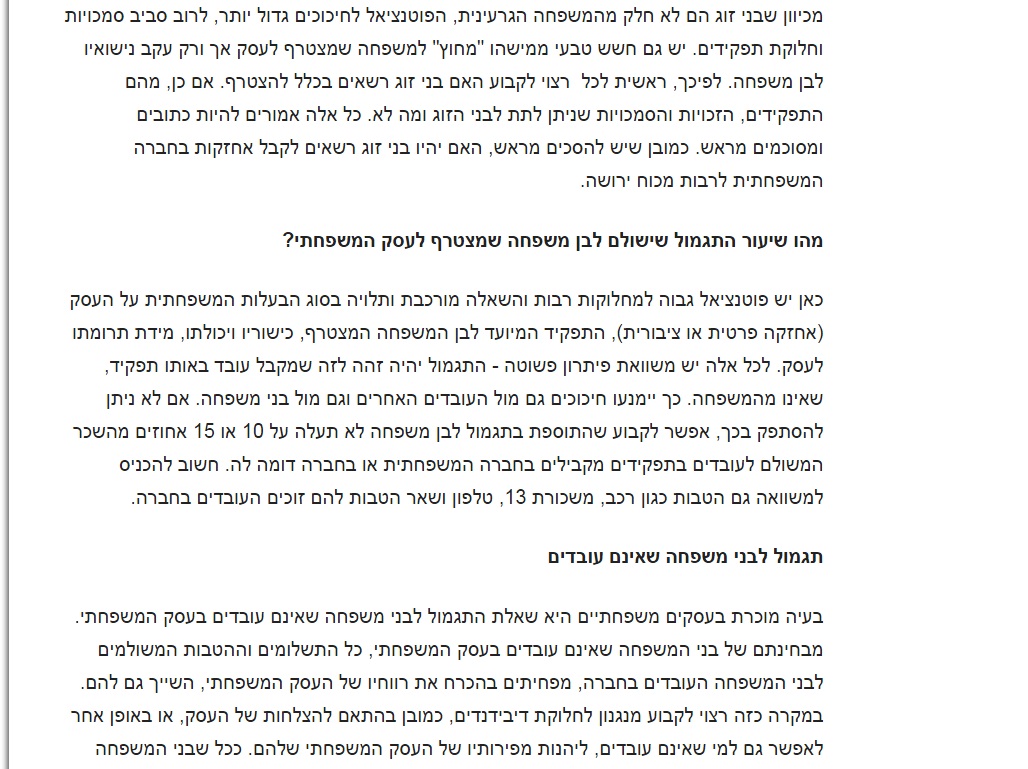 מכיוון שבני זוג הם לא חלק מהמשפחה הגרעינית, הפוטנציאל לחיכוכים גדול יותר, לרוב סביב סמכויות וחלוקת תפקידים. יש גם חשש טבעי ממישהו "מחוץ" למשפחה שמצטרף לעסק אך ורק עקב נישואיו לבן משפחה. לפיכך, ראשית לכל רצוי לקבוע האם בני זוג רשאים בכלל להצטרף. אם כן, מהם התפקידים, הזכויות והסמכויות שניתן לתת לבני הזוג ומה לא. כל אלה אמורים להיות כתובים ומסוכמים מראש. כמובן שיש להסכים מראש, האם יהיו בני זוג רשאים לקבל אחזקות בחברה המשפחתית לרבות מכוח ירושה.

מהו שיעור התגמול שישולם לבן משפחה שמצטרף לעסק המשפחתי?

כאן יש פוטנציאל גבוה למחלוקות רבות והשאלה מורכבת ותלויה בסוג הבעלות המשפחתית על העסק (אחזקה פרטית או ציבורית), התפקיד המיועד לבן המשפחה המצטרף, כישוריו ויכולתו, מידת תרומתו לעסק. לכל אלה יש משוואת פיתרון פשוטה - התגמול יהיה זהה לזה שמקבל עובד באותו תפקיד, שאינו מהמשפחה. כך יימנעו חיכוכים גם מול העובדים האחרים וגם מול בני משפחה. אם לא ניתן להסתפק בכך, אפשר לקבוע שהתוספת בתגמול לבן משפחה לא תעלה על 10 או 15 אחוזים מהשכר המשולם לעובדים בתפקידים מקבילים בחברה המשפחתית או בחברה דומה לה. חשוב להכניס למשוואה גם הטבות כגון רכב, משכורת 13, טלפון ושאר הטבות להם זוכים העובדים בחברה.

תגמול לבני משפחה שאינם עובדים

בעיה מוכרת בעסקים משפחתיים היא שאלת התגמול לבני משפחה שאינם עובדים בעסק המשפחתי. מבחינתם של בני המשפחה שאינם עובדים בעסק המשפחתי, כל התשלומים וההטבות המשולמים לבני המשפחה העובדים בחברה, מפחיתים בהכרח את רווחיו של העסק המשפחתי, השייך גם להם. במקרה כזה רצוי לקבוע מנגנון לחלוקת דיבידנדים, כמובן בהתאם להצלחות של העסק, או באופן אחר לאפשר גם למי שאינם עובדים, ליהנות מפירותיו של העסק המשפחתי שלהם. ככל שבני המשפחה